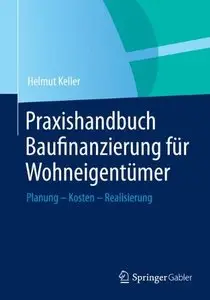 Helmut Keller

Praxishandbuch Baufinanzierung für Wohneigentümer

Planung – Kosten – Realisierung

Springer Gabler